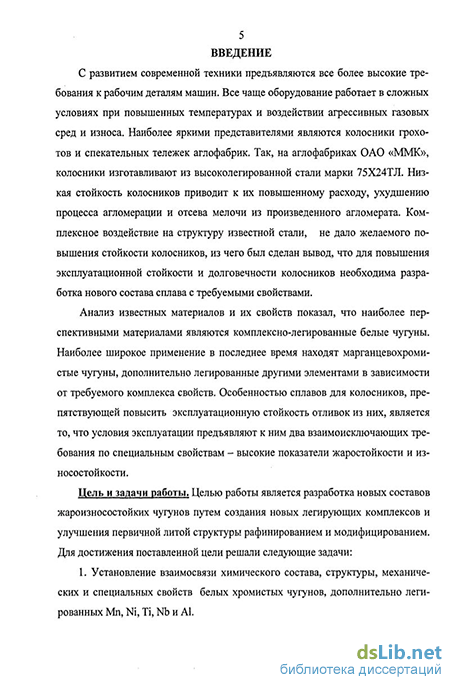 5

ВВЕДЕНИЕ

С развитием современной техники предъявляются все более высокие требования к рабочим деталям машин. Все чаще оборудование работает в сложных условиях при повышенных температурах и воздействии агрессивных газовых сред и износа. Наиболее яркими представителями являются колосники грохотов и спекательных тележек аглофабрик. Так, на аглофабриках ОАО «ММК», колосники изготавливают из высоколегированной стали марки 75Х24ТЛ. Низкая стойкость колосников приводит к их повышенному расходу, ухудшению процесса агломерации и отсева мелочи из произведенного агломерата. Комплексное воздействие на структуру известной стали, не дало желаемого повышения стойкости колосников, из чего был сделан вывод, что для повышения эксплуатационной стойкости и долговечности колосников необходима разработка нового состава сплава с требуемыми свойствами.

Анализ известных материалов и их свойств показал, что наиболее перспективными материалами являются комплексно-легированные белые чугуны. Наиболее широкое применение в последнее время находят марганцевохромистые чугуны, дополнительно легированные другими элементами в зависимости от требуемого комплекса свойств. Особенностью сплавов для колосников, препятствующей повысить эксплуатационную стойкость отливок из них, является то, что условия эксплуатации предъявляют к ним два взаимоисключающих требования по специальным свойствам – высокие показатели жаростойкости и износостойкости.

Цель и задачи работы. Целью работы является разработка новых составов жароизносостойких чугунов путем создания новых легирующих комплексов и улучшения первичной литой структуры рафинированием и модифицированием. Для достижения поставленной цели решали следующие задачи:

1. Установление взаимосвязи химического состава, структуры, механических и специальных свойств белых хромистых чугунов, дополнительно легированных Mn, Ni, Ti, Nb и Al.

dsLib.net
библиотека диссертаций